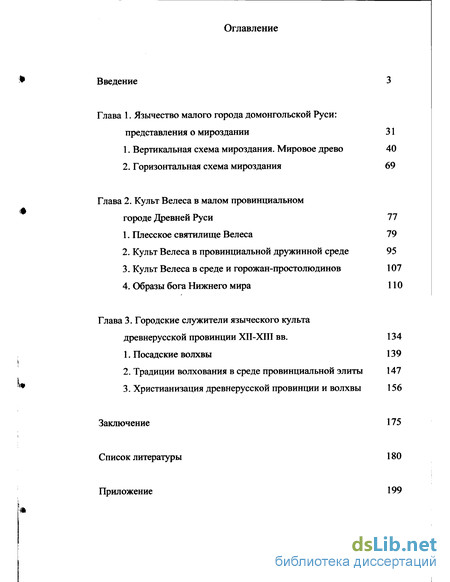 Оглавление

Введение 3

Глава 1. Язычество малого города домонгольской Руси: представления о мироздании 31

1. Вертикальная схема мироздания. Мировое древо 40

2. Горизонтальная схема мироздания 69

Глава 2. Культ Велеса в малом провинциальном городе Древней Руси 77

1. Плесское святилище Велеса 79

2. Культ Велеса в провинциальной дружинной среде 95

3. Культ Велеса в среде и горожан-простолюдинов 107

4. Образы бога Нижнего мира 110

Глава 3. Городские служители языческого культа древнерусской провинции XII-XIII вв. 134

1. Посадские волхвы 139

2. Традиции волхования в среде провинциальной элиты 147

3. Христианизация древнерусской провинции и волхвы 156

Заключение 175

Список литературы 180

Приложение 199

dsLib.net
библиотека диссертаций